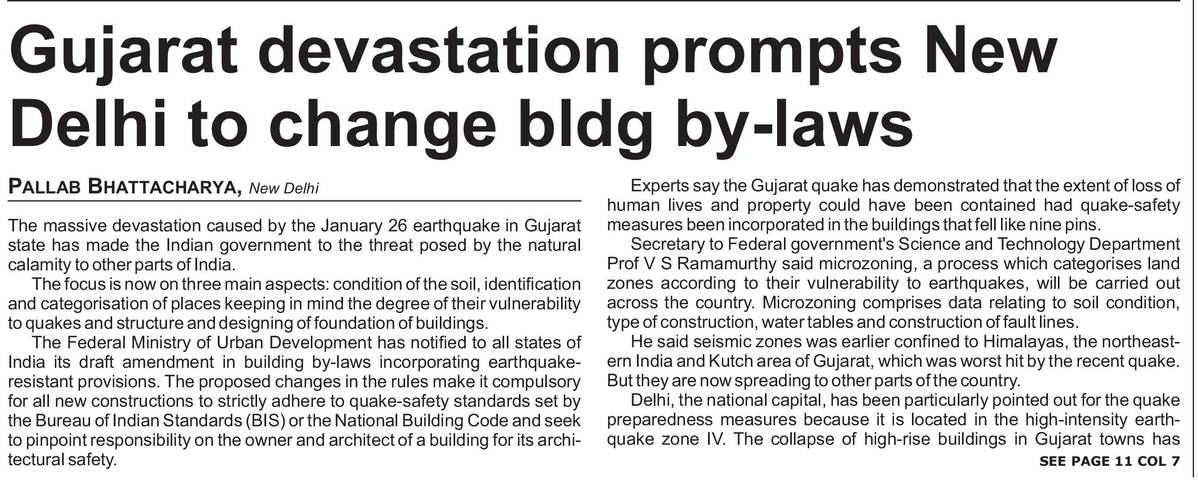 Gujarat devastation prompts New Delhi to change bldg by-laws

PALLAB BHATTACHARYA, New Delhi

The massive devastation caused by the January 26 earthquake in Gujarat state has made the Indian government to the threat posed by the natural calamity to other parts of India.

The focus is now on three main aspects: condition of the soil, identification and categorisation of places keeping in mind the degree of their vulnerability to quakes and structure and designing of foundation of buildings.

The Federal Ministry of Urban Development has notified to all states of India its draft amendment in building by-laws incorporating earthquake-resistant provisions. The proposed changes in the rules make it compulsory for all new constructions to strictly adhere to quake-safety standards set by the Bureau of Indian Standards (BIS) or the National Building Code and seek to pinpoint responsibility on the owner and architect of a building for its architectural safety.

Experts say the Gujarat quake has demonstrated that the extent of loss of human lives and property could have been contained had quake-safety measures been incorporated in the buildings that fell like nine pins.

Secretary to Federal government's Science and Technology Department Prof V S Ramamurthy said microzoning, a process which categorises land zones according to their vulnerability to earthquakes, will be carried out across the country. Microzoning comprises data relating to soil condition, type of construction, water tables and construction of fault lines.

He said seismic zones was earlier confined to Himalayas, the northeastern India and Kutch area of Gujarat, which was worst hit by the recent quake. But they are now spreading to other parts of the country.

Delhi, the national capital, has been particularly pointed out for the quake preparedness measures because it is located in the high-intensity earthquake zone IV. The collapse of high-rise buildings in Gujarat towns has

SEE PAGE 11 COL 7